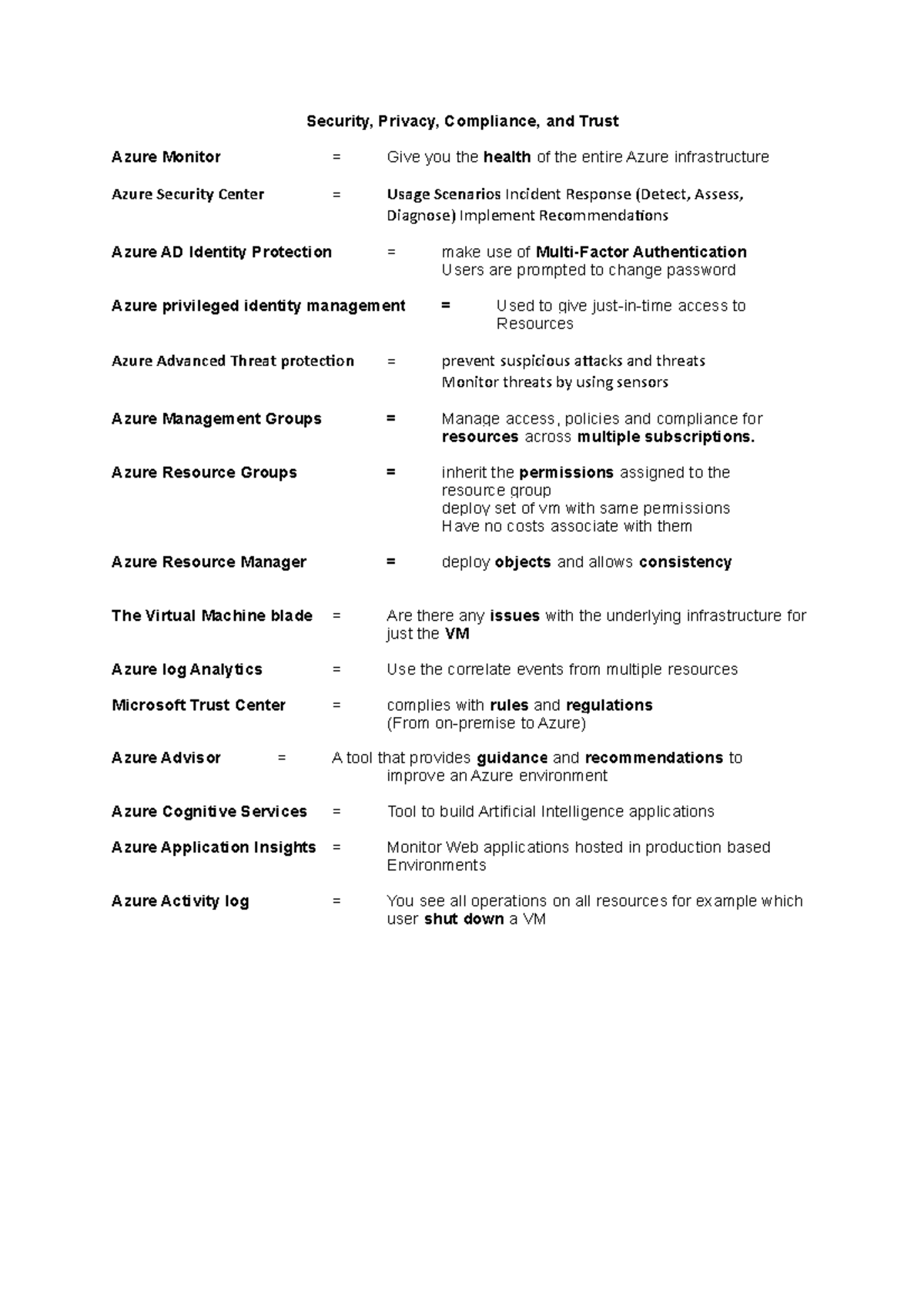 Security, Privacy, Compliance, and Trust

Azure Monitor = Give you the health of the entire Azure infrastructure

Azure Security Center = Usage Scenarios Incident Response (Detect, Assess, Diagnose) Implement Recommendations

Azure AD Identity Protection = make use of Multi-Factor Authentication
Users are prompted to change password

Azure privileged identity management = Used to give just-in-time access to Resources

Azure Advanced Threat protection = prevent suspicious attacks and threats
Monitor threats by using sensors

Azure Management Groups = Manage access, policies and compliance for resources across multiple subscriptions.

Azure Resource Groups = inherit the permissions assigned to the resource group
deploy set of vm with same permissions
Have no costs associate with them

Azure Resource Manager = deploy objects and allows consistency

The Virtual Machine blade = Are there any issues with the underlying infrastructure for just the VM

Azure log Analytics = Use the correlate events from multiple resources

Microsoft Trust Center = complies with rules and regulations
(From on-premise to Azure)

Azure Advisor = A tool that provides guidance and recommendations to improve an Azure environment

Azure Cognitive Services = Tool to build Artificial Intelligence applications

Azure Application Insights = Monitor Web applications hosted in production based Environments

Azure Activity log = You see all operations on all resources for example which user shut down a VM